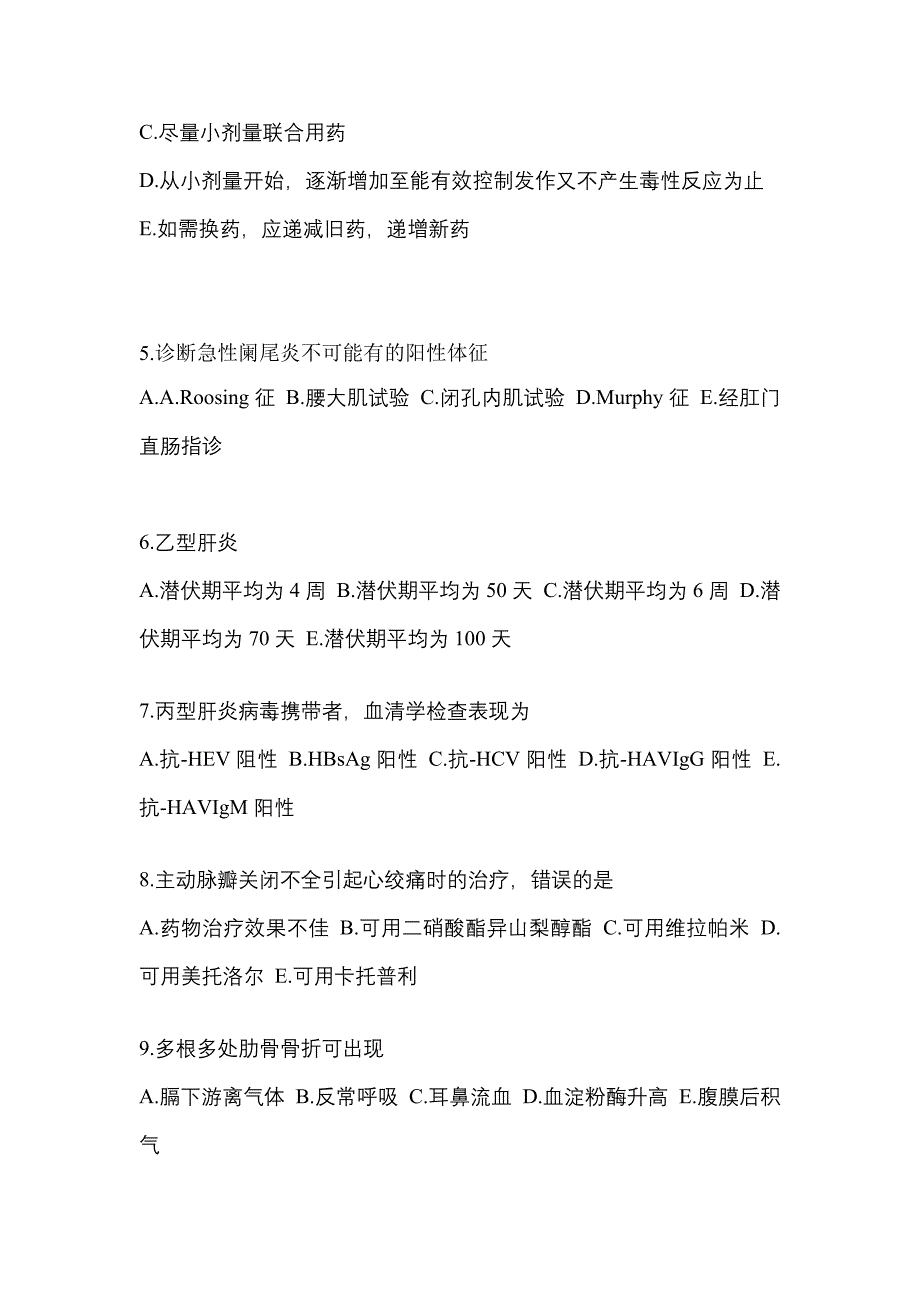 C.尽量小剂量联合用药

D.从小剂量开始，逐渐增加至能有效控制发作又不产生毒性反应为止

E.如需换药，应递减旧药，递增新药

5.诊断急性阑尾炎不可能有的阳性体征

A.A.Roosing 征 B.腰大肌试验 C.闭孔内肌试验 D.Murphy 征 E.经肛门直肠指诊

6.乙型肝炎

A.潜伏期平均为 4 周 B.潜伏期平均为 50 天 C.潜伏期平均为 6 周 D.潜伏期平均为 70 天 E.潜伏期平均为 100 天

7.丙型肝炎病毒携带者，血清学检查表现为

A.抗-HEV 阳性 B.HBsAg 阳性 C.抗-HCV 阳性 D.抗-HAVIgG 阳性 E.抗-HAVIgM 阳性

8.主动脉瓣关闭不全引起心绞痛时的治疗，错误的是

A.药物治疗效果不佳 B.可用二硝酸酯异山梨醇酯 C.可用维拉帕米 D.可用美托洛尔 E.可用卡托普利

9.多根多处肋骨骨折可出现

A.膈下游离气体 B.反常呼吸 C.耳鼻流血 D.血淀粉酶升高 E.腹膜后积气